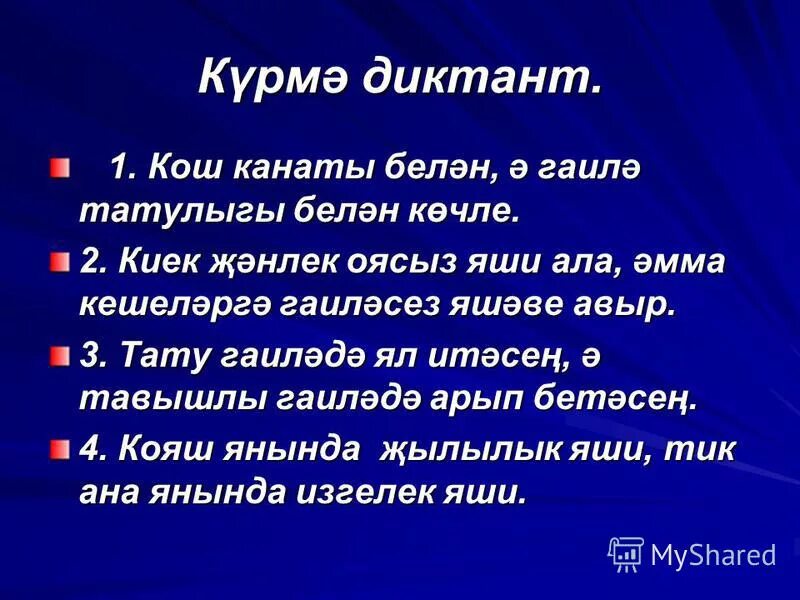 Күрмә диктант.

1. Кош канаты белән, ә гаилә татулыгы белән көчле.

2. Киек җәнлек оясыз яши ала, әмма кешеләргә гаиләсез яшәве авыр.

3. Тату гаиләдә ял итәсең, ә тавышлы гаиләдә арып бетәсең.

4. Кояш янында җылылык яши, тик ана янында изгелек яши.

MyShared